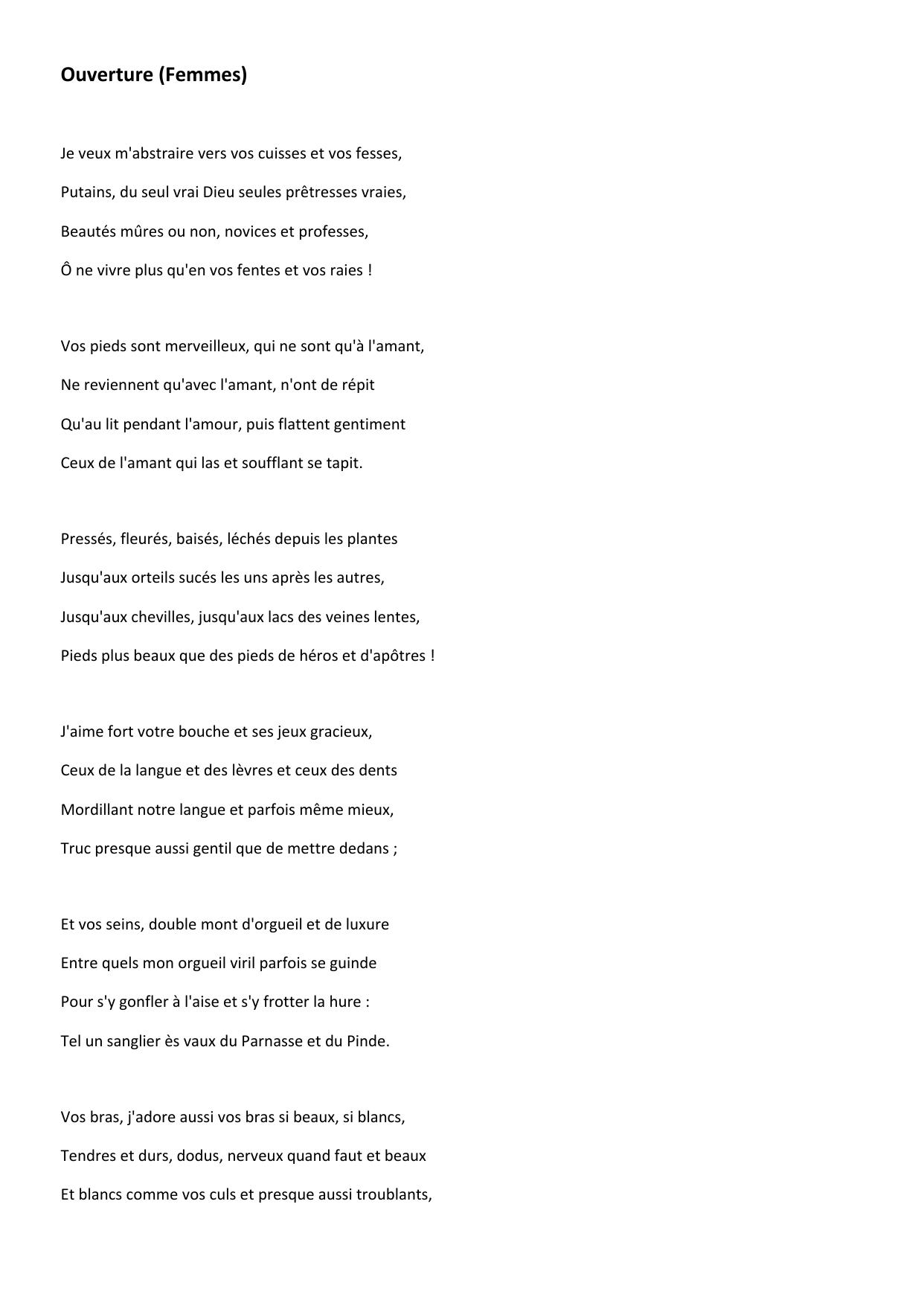 Ouverture (Femmes)

Je veux m'abstraire vers vos cuisses et vos fesses,
Putains, du seul vrai Dieu seules prêtresses vraies,
Beautés mûres ou non, novices et professes,
Ô ne vivre plus qu'en vos fentes et vos raies !

Vos pieds sont merveilleux, qui ne sont qu'à l'amant,
Ne reviennent qu'avec l'amant, n'ont de répit
Qu'au lit pendant l'amour, puis flattent gentiment
Ceux de l'amant qui las et soufflant se tapit.

Pressés, fleurés, baisés, léchés depuis les plantes
Jusqu'aux orteils sucés les uns après les autres,
Jusqu'aux chevilles, jusqu'aux lacs des veines lentes,
Pieds plus beaux que des pieds de héros et d'apôtres !

J'aime fort votre bouche et ses jeux gracieux,
Ceux de la langue et des lèvres et ceux des dents
Mordillant notre langue et parfois même mieux,
Truc presque aussi gentil que de mettre dedans ;

Et vos seins, double mont d'orgueil et de luxure
Entre quels mon orgueil viril parfois se guinde
Pour s'y gonfler à l'aise et s'y frotter la hure :
Tel un sanglier ès vaux du Parnasse et du Pinde.

Vos bras, j'adore aussi vos bras si beaux, si blancs,
Tendres et durs, dodus, nerveux quand faut et beaux
Et blancs comme vos culs et presque aussi troublants,